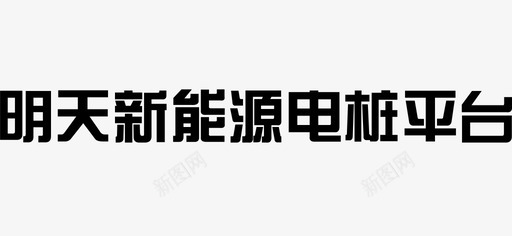 明天新能源电桩平台

新图网 新图网